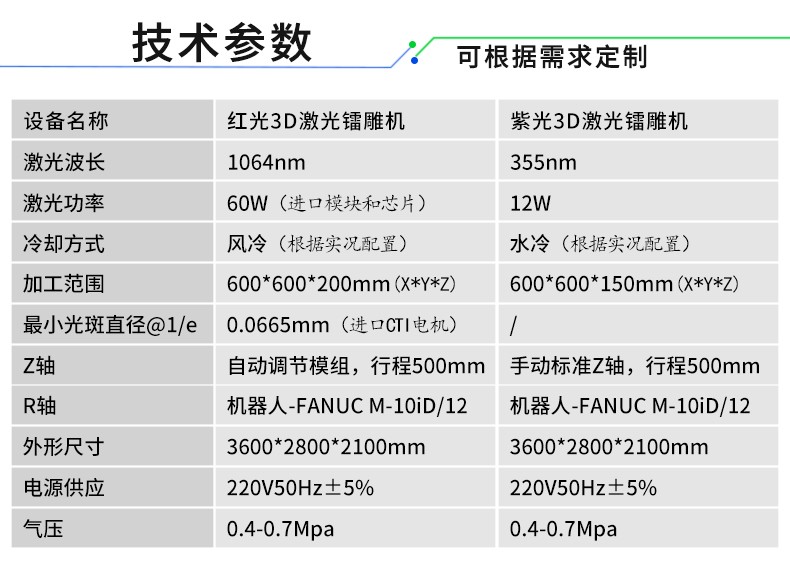 技术参数

可根据需求定制

| 设备名称 | 红光3D激光镭雕机 | 紫光3D激光镭雕机 |
|---|---|---|
| 激光波长 | 1064nm | 355nm |
| 激光功率 | 60W（进口模块和芯片） | 12W |
| 冷却方式 | 风冷（根据实况配置） | 水冷（根据实况配置） |
| 加工范围 | 600*600*200mm（X*Y*Z） | 600*600*150mm（X*Y*Z） |
| 最小光斑直径@1/e | 0.0665mm（进口CTI电机） | / |
| Z轴 | 自动调节模组，行程500mm | 手动标准Z轴，行程500mm |
| R轴 | 机器人-FANUC M-10iD/12 | 机器人-FANUC M-10iD/12 |
| 外形尺寸 | 3600*2800*2100mm | 3600*2800*2100mm |
| 电源供应 | 220V50Hz±5% | 220V50Hz±5% |
| 气压 | 0.4-0.7Mpa | 0.4-0.7Mpa |